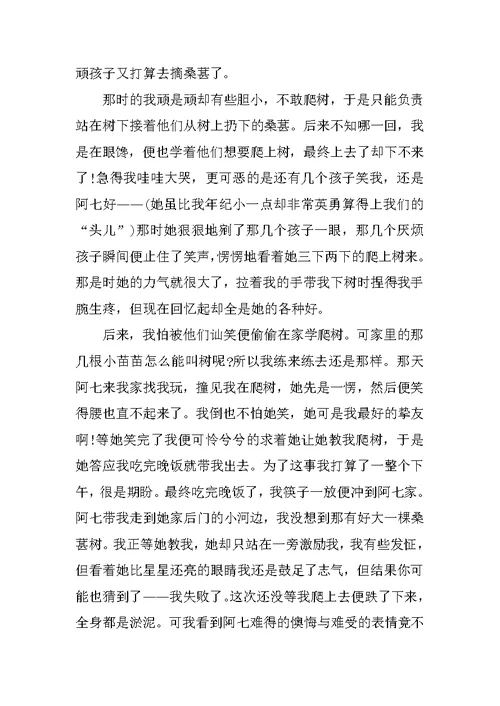 顽孩子又打算去摘桑葚了。

那时的我顽是顽却有些胆小，不敢爬树，于是只能负责站在树下接着他们从树上扔下的桑葚。后来不知哪一回，我是在眼馋，便也学着他们想要爬上树，最终上去了却下不来了!急得我哇哇大哭，更可恶的是还有几个孩子笑我，还是阿七好——(她虽比我年纪小一点却非常英勇算得上我们的“头儿”)那时她狠狠地剜了那几个孩子一眼，那几个厌烦孩子瞬间便止住了笑声，愣愣地看着她三下两下的爬上树来。那是时她的力气就很大了，拉着我的手带我下树时捏得我手腕生疼，但现在回忆起却全是她的各种好。

后来，我怕被他们讪笑便偷偷在家学爬树。可家里的那几根小苗苗怎么能叫树呢?所以我练来练去还是那样。那天阿七来我家找我玩，撞见我在爬树，她先是一愣，然后便笑得腰也直不起来了。我倒也不怕她笑，她可是我最好的挚友啊!等她笑完了我便可怜兮兮的求着她让她教我爬树，于是她答应我吃完晚饭就带我出去。为了这事我打算了一整个下午，很是期盼。最终吃完晚饭了，我筷子一放便冲到阿七家。阿七带我走到她家后门的小河边，我没想到那有好大一棵桑葚树。我正等她教我，她却只站在一旁激励我，我有些发怔，但看着她比星星还亮的眼睛我还是鼓足了志气，但结果你可能也猜到了——我失败了。这次还没等我爬上去便跌了下来，全身都是淤泥。可我看到阿七难得的懊悔与难受的表情竟不